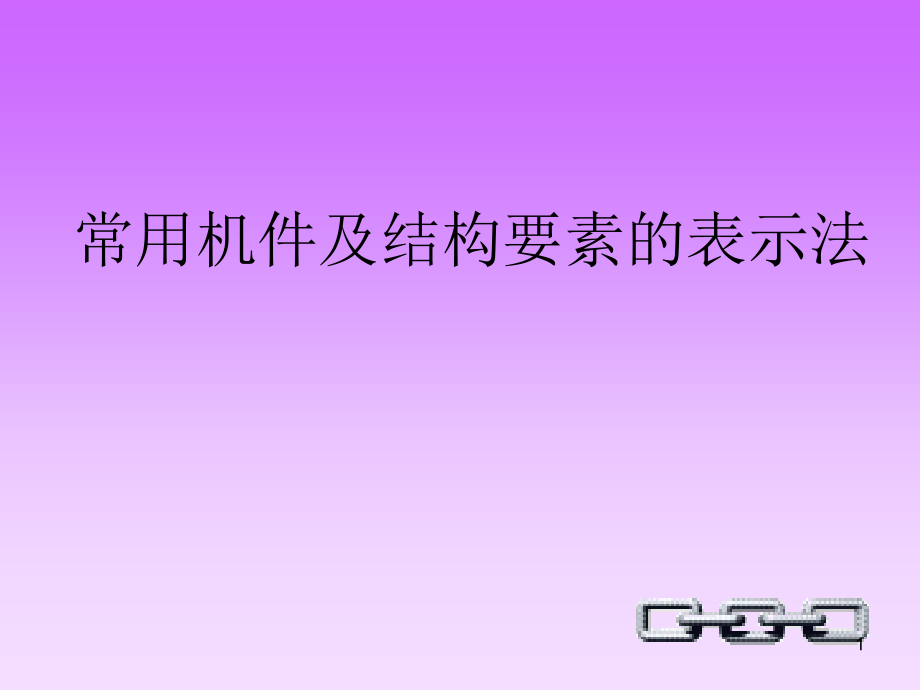 常用机件及结构要素的表示法

1